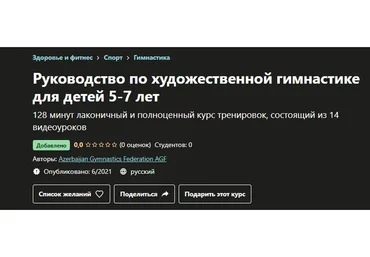 Здоровье и фитнес > Спорт > Гимнастика

Руководство по художественной гимнастике для детей 5-7 лет

128 минут лаконичный и полноценный курс тренировок, состоящий из 14 видеоуроков

Добавлено 0,0 ☆☆☆☆☆ (0 оценок) Студентов: 0

Авторы: Azerbaijan Gymnastics Federation AGF

Опубликовано: 6/2021 русский

Список желаний Поделиться Подарить этот курс